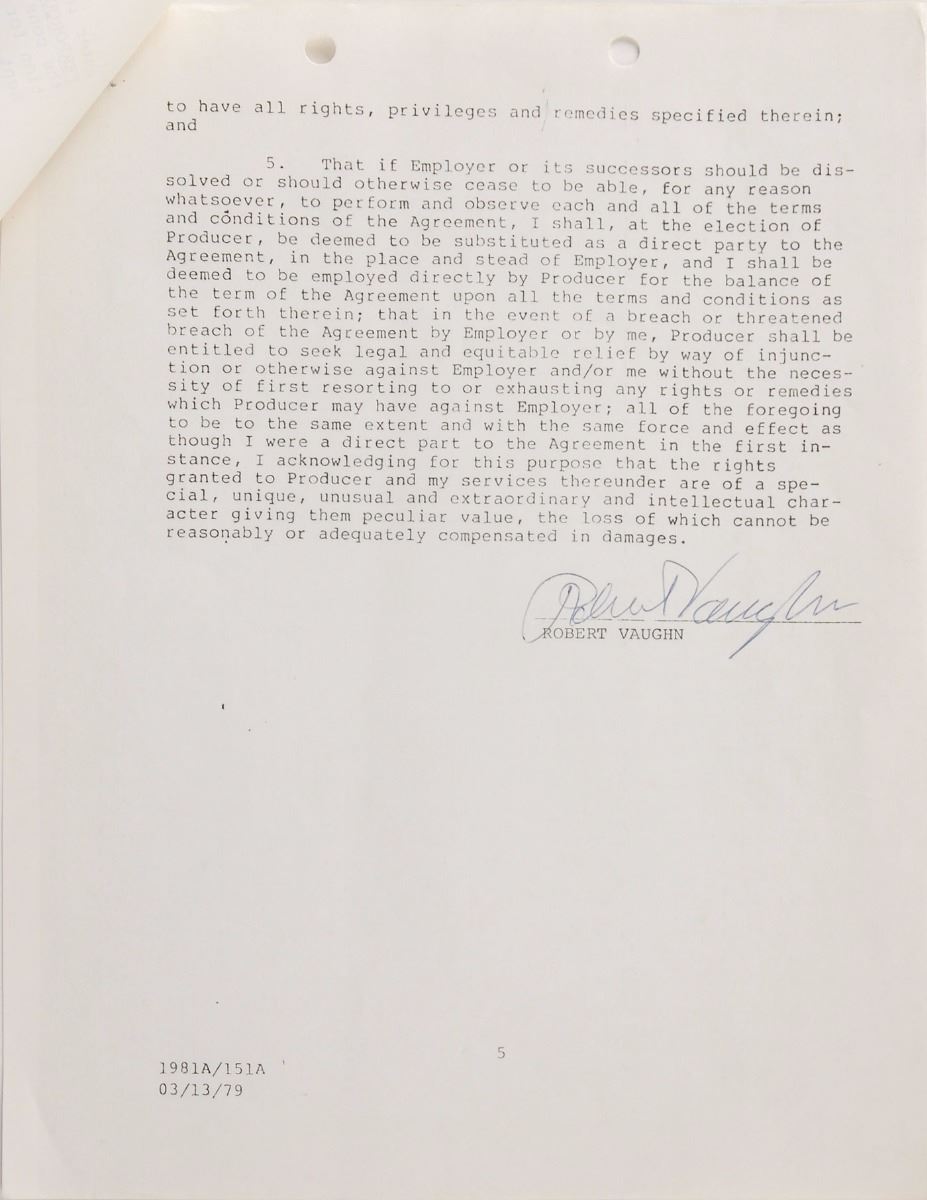 to have all rights, privileges and remedies specified therein; and

5. That if Employer or its successors should be dissolved or should otherwise cease to be able, for any reason whatsoever, to perform and observe each and all of the terms and conditions of the Agreement, I shall, at the election of Producer, be deemed to be substituted as a direct party to the Agreement, in the place and stead of Employer, and I shall be deemed to be employed directly by Producer for the balance of the term of the Agreement upon all the terms and conditions as set forth therein; that in the event of a breach or threatened breach of the Agreement by Employer or by me, Producer shall be entitled to seek legal and equitable relief by way of injunction or otherwise against Employer and/or me without the necessity of first resorting to or exhausting any rights or remedies which Producer may have against Employer; all of the foregoing to be to the same extent and with the same force and effect as though I were a direct part to the Agreement in the first instance, I acknowledging for this purpose that the rights granted to Producer and my services thereunder are of a special, unique, unusual and extraordinary and intellectual character giving them peculiar value, the loss of which cannot be reasonably or adequately compensated in damages.

Robert Vaughn
ROBERT VAUGHN

5

1981A/151A
03/13/79